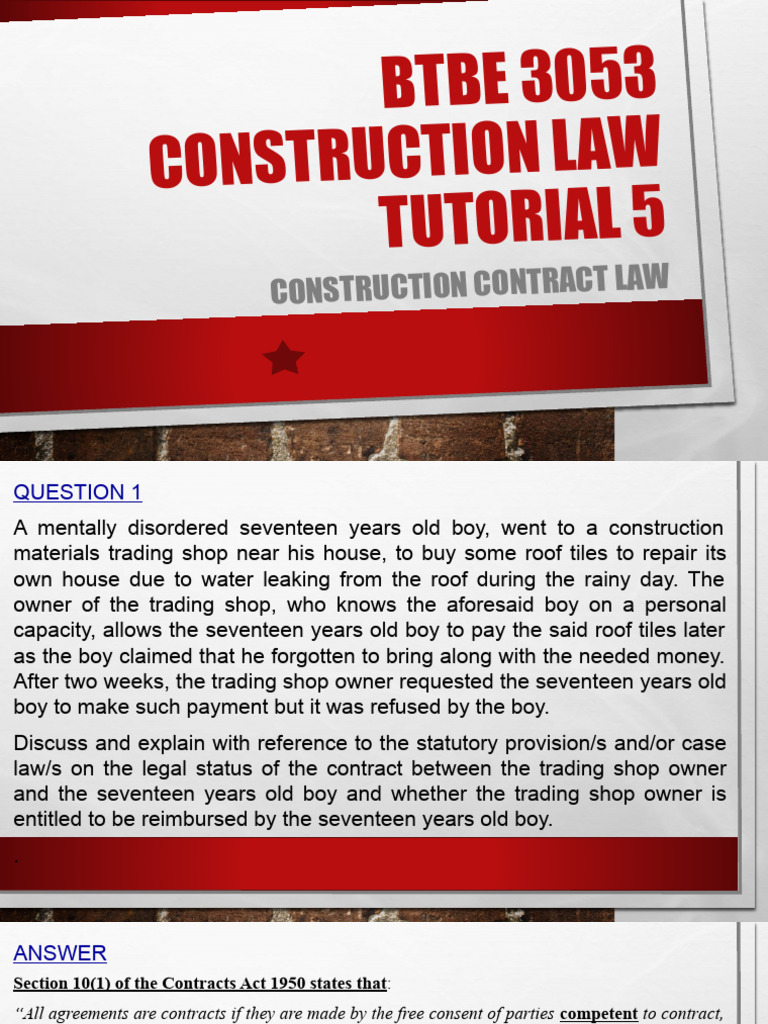 BTBE 3053 CONSTRUCTION LAW TUTORIAL 5

CONSTRUCTION CONTRACT LAW

QUESTION 1

A mentally disordered seventeen years old boy, went to a construction materials trading shop near his house, to buy some roof tiles to repair its own house due to water leaking from the roof during the rainy day. The owner of the trading shop, who knows the aforesaid boy on a personal capacity, allows the seventeen years old boy to pay the said roof tiles later as the boy claimed that he forgotten to bring along with the needed money. After two weeks, the trading shop owner requested the seventeen years old boy to make such payment but it was refused by the boy.

Discuss and explain with reference to the statutory provision/s and/or case law/s on the legal status of the contract between the trading shop owner and the seventeen years old boy and whether the trading shop owner is entitled to be reimbursed by the seventeen years old boy.

.

ANSWER

Section 10(1) of the Contracts Act 1950 states that:

"All agreements are contracts if they are made by the free consent of parties competent to contract,